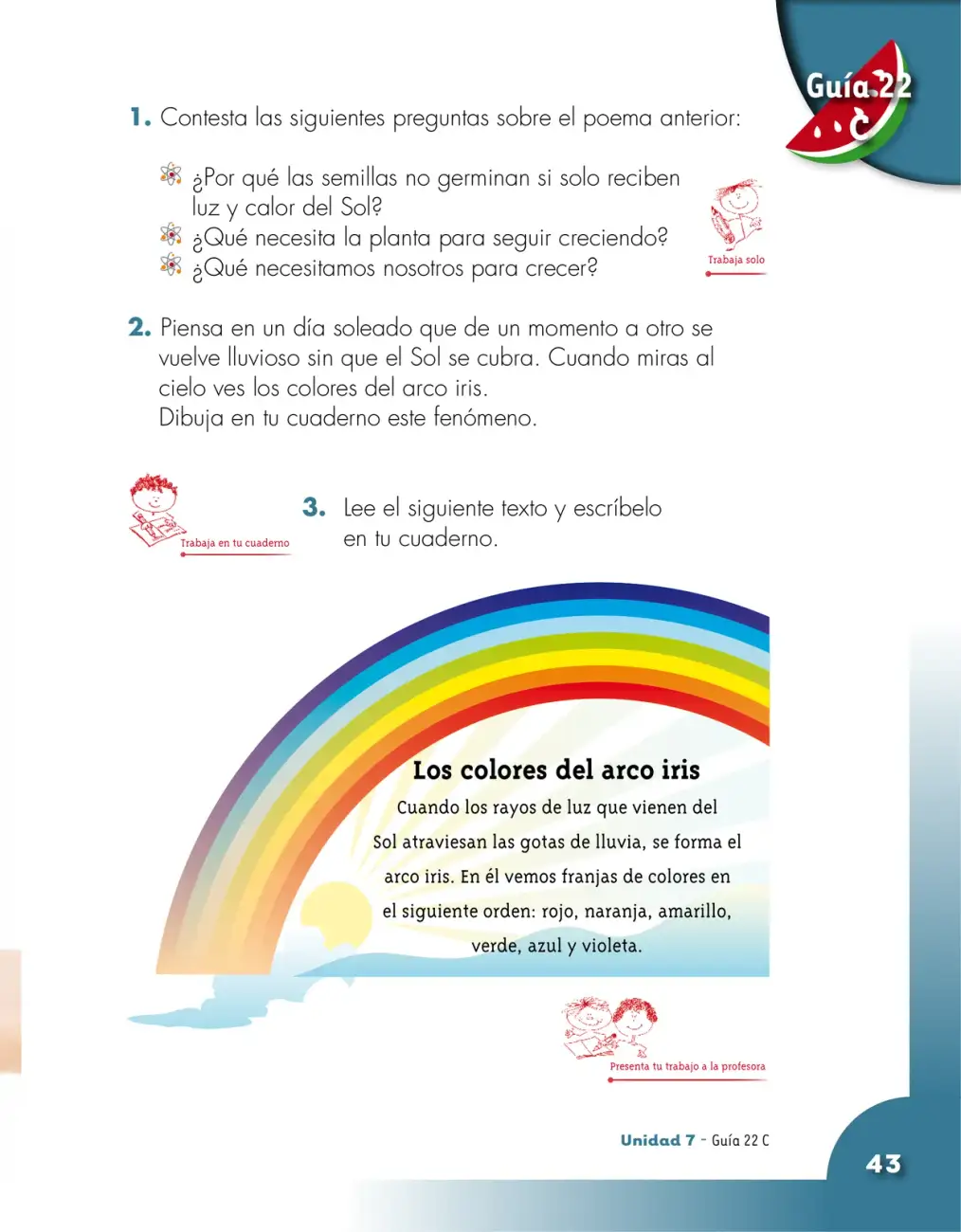 Guía 22

C

1. Contesta las siguientes preguntas sobre el poema anterior:

¿Por qué las semillas no germinan si solo reciben luz y calor del Sol?
¿Qué necesita la planta para seguir creciendo?
¿Qué necesitamos nosotros para crecer?

Trabaja solo

2. Piensa en un día soleado que de un momento a otro se vuelve lluvioso sin que el Sol se cubra. Cuando miras al cielo ves los colores del arco iris.
Dibuja en tu cuaderno este fenómeno.

Trabaja en tu cuaderno

3. Lee el siguiente texto y escríbelo en tu cuaderno.

Los colores del arco iris

Cuando los rayos de luz que vienen del Sol atraviesan las gotas de lluvia, se forma el arco iris. En él vemos franjas de colores en el siguiente orden: rojo, naranja, amarillo, verde, azul y violeta.

Presenta tu trabajo a la profesora

Unidad 7 - Guía 22 C

43